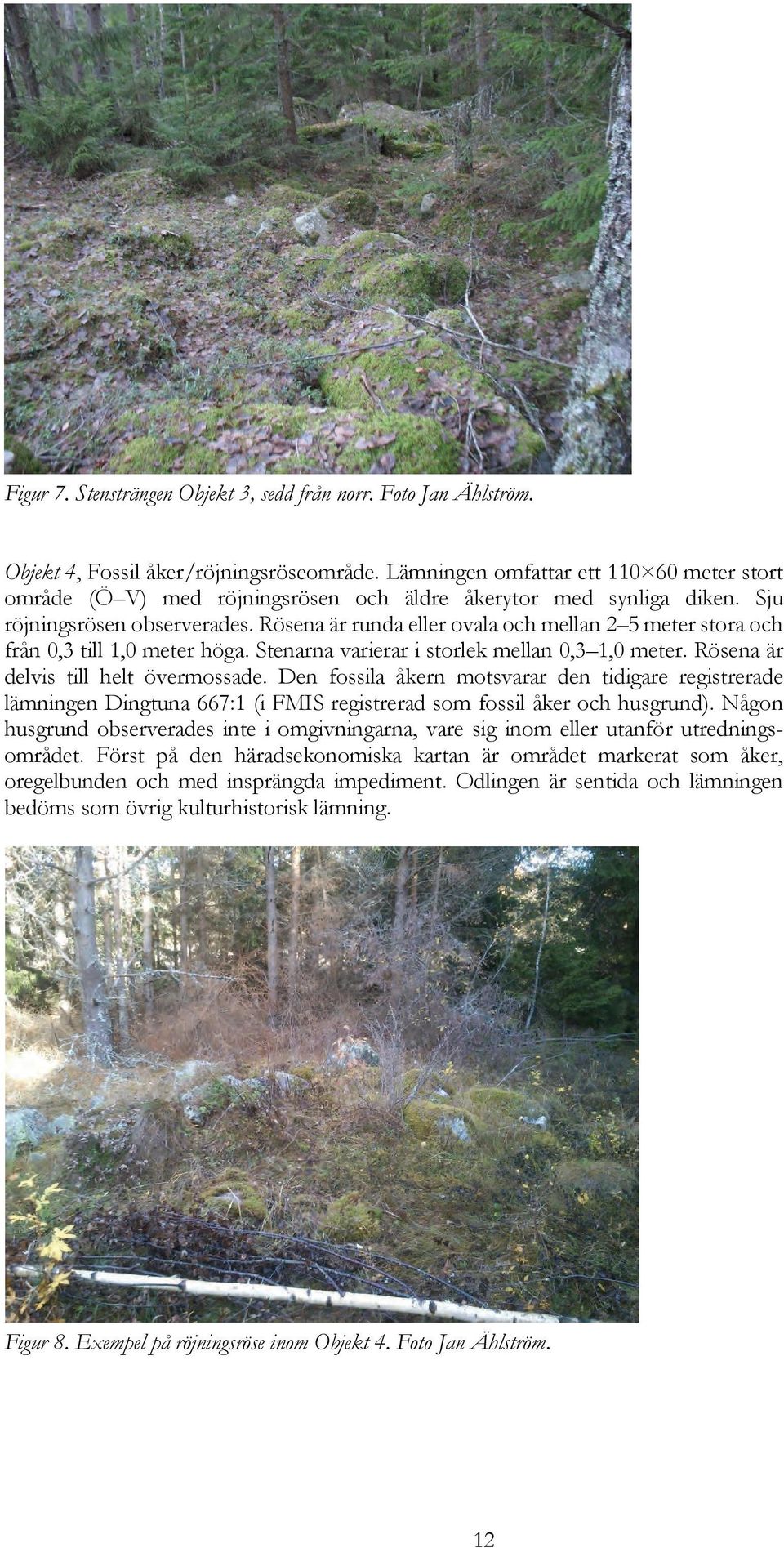 Figur 7. Stensträngen Objekt 3, sedd från norr. Foto Jan Ählström.

Objekt 4, Fossil åker/röjningsröseområde. Lämningen omfattar ett 110×60 meter stort område (Ö–V) med röjningsrösen och äldre åkerytor med synliga diken. Sju röjningsrösen observerades. Rösena är runda eller ovala och mellan 2–5 meter stora och från 0,3 till 1,0 meter höga. Stenarna varierar i storlek mellan 0,3–1,0 meter. Rösena är delvis till helt övermossade. Den fossila åkern motsvarar den tidigare registrerade lämningen Dingtuna 667:1 (i FMIS registrerad som fossil åker och husgrund). Någon husgrund observerades inte i omgivningarna, vare sig inom eller utanför utredningsområdet. Först på den häradsekonomiska kartan är området markerat som åker, oregelbunden och med insprängda impediment. Odlingen är sentida och lämningen bedöms som övrig kulturhistorisk lämning.

Figur 8. Exempel på röjningsröse inom Objekt 4. Foto Jan Ählström.

12